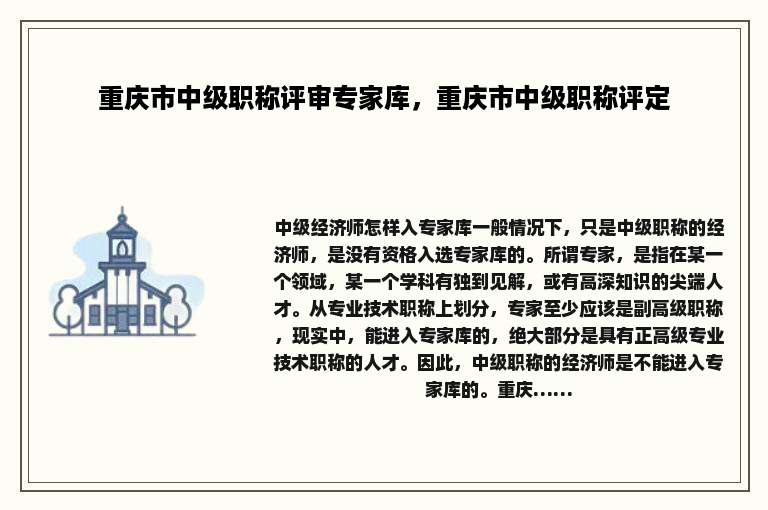 重庆市中级职称评审专家库，重庆市中级职称评定

中级经济师怎样入专家库一般情况下，只是中级职称的经济师，是没有资格入选专家库的。所谓专家，是指在某一个领域，某一个学科有独到见解，或有高深知识的尖端人才。从专业技术职称上划分，专家至少应该是副高级职称，现实中，能进入专家库的，绝大部分是具有正高级专业技术职称的人才。因此，中级职称的经济师是不能进入专家库的。重庆......